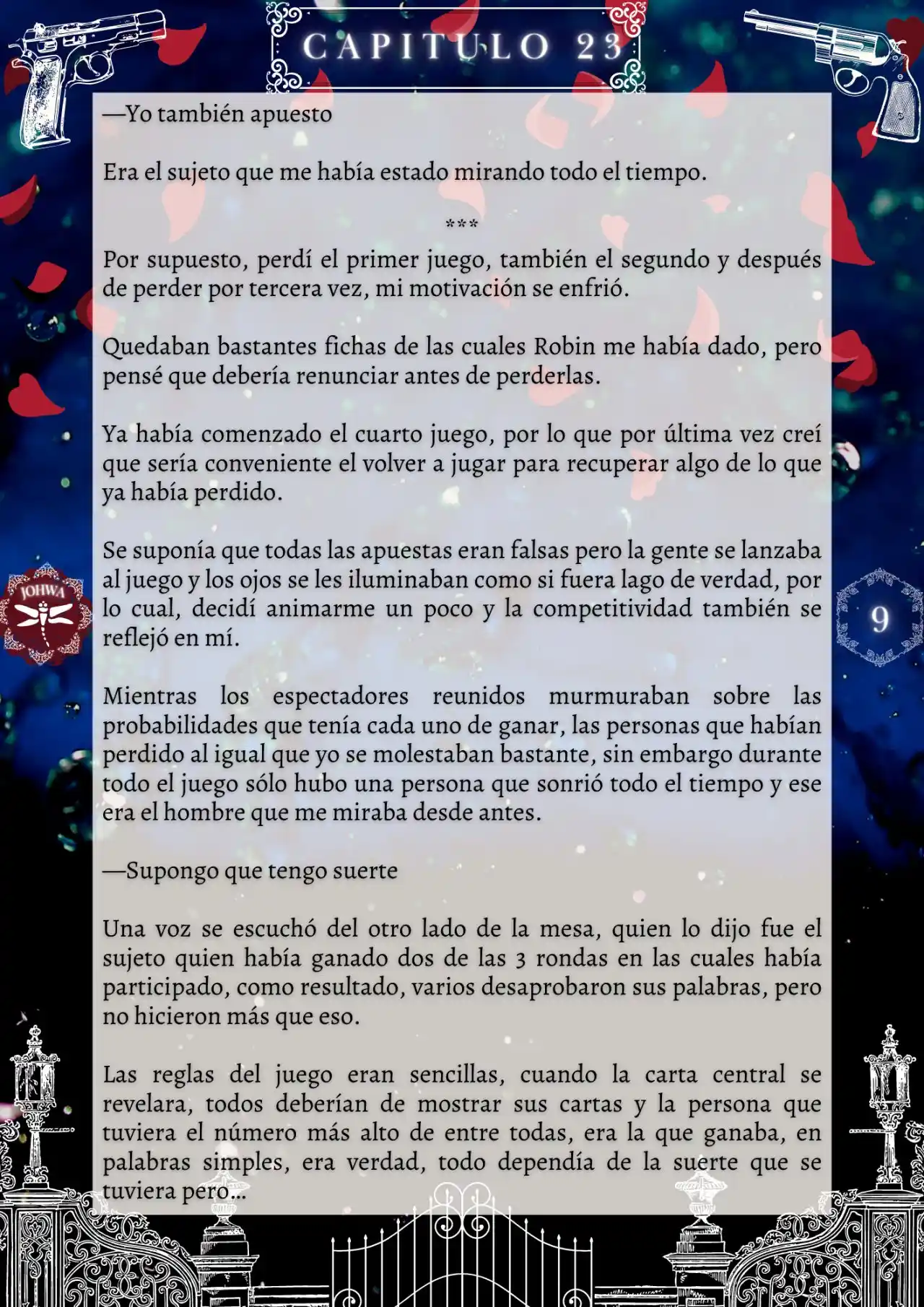 CAPITULO 23

—Yo también apuesto

Era el sujeto que me había estado mirando todo el tiempo.

***

Por supuesto, perdí el primer juego, también el segundo y después de perder por tercera vez, mi motivación se enfrió.

Quedaban bastantes fichas de las cuales Robin me había dado, pero pensé que debería renunciar antes de perderlas.

Ya había comenzado el cuarto juego, por lo que por última vez creí que sería conveniente el volver a jugar para recuperar algo de lo que ya había perdido.

Se suponía que todas las apuestas eran falsas pero la gente se lanzaba al juego y los ojos se les iluminaban como si fuera lago de verdad, por lo cual, decidí animarme un poco y la competitividad también se reflejó en mí.

Mientras los espectadores reunidos murmuraban sobre las probabilidades que tenía cada uno de ganar, las personas que habían perdido al igual que yo se molestaban bastante, sin embargo durante todo el juego sólo hubo una persona que sonrió todo el tiempo y ese era el hombre que me miraba desde antes.

—Supongo que tengo suerte

Una voz se escuchó del otro lado de la mesa, quien lo dijo fue el sujeto quien había ganado dos de las 3 rondas en las cuales había participado, como resultado, varios desaprobaron sus palabras, pero no hicieron más que eso.

Las reglas del juego eran sencillas, cuando la carta central se revelara, todos deberían de mostrar sus cartas y la persona que tuviera el número más alto de entre todas, era la que ganaba, en palabras simples, era verdad, todo dependía de la suerte que se tuviera pero...

JOHWA

9